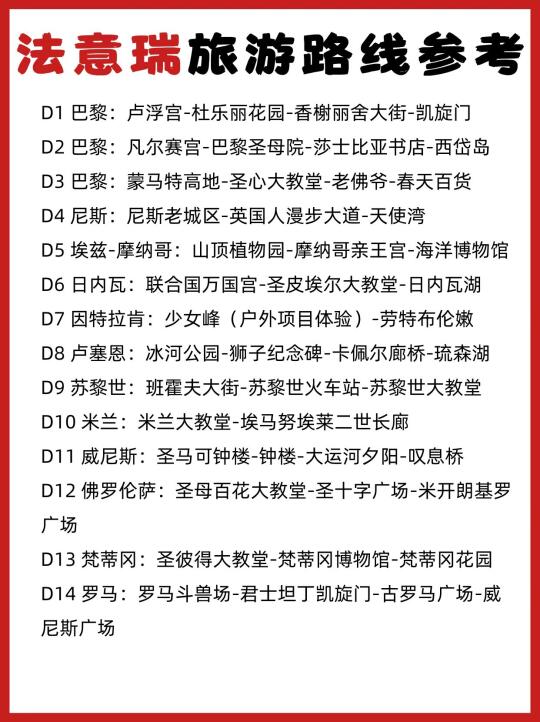 法意瑞旅游路线参考

D1 巴黎：卢浮宫-杜乐丽花园-香榭丽舍大街-凯旋门
D2 巴黎：凡尔赛宫-巴黎圣母院-莎士比亚书店-西岱岛
D3 巴黎：蒙马特高地-圣心大教堂-老佛爷-春天百货
D4 尼斯：尼斯老城区-英国人漫步大道-天使湾
D5 埃兹-摩纳哥：山顶植物园-摩纳哥亲王宫-海洋博物馆
D6 日内瓦：联合国万国宫-圣皮埃尔大教堂-日内瓦湖
D7 因特拉肯：少女峰（户外项目体验）-劳特布伦嫩
D8 卢塞恩：冰河公园-狮子纪念碑-卡佩尔廊桥-琉森湖
D9 苏黎世：班霍夫大街-苏黎世火车站-苏黎世大教堂
D10 米兰：米兰大教堂-埃马努埃莱二世长廊
D11 威尼斯：圣马可钟楼-钟楼-大运河夕阳-叹息桥
D12 佛罗伦萨：圣母百花大教堂-圣十字广场-米开朗基罗广场
D13 梵蒂冈：圣彼得大教堂-梵蒂冈博物馆-梵蒂冈花园
D14 罗马：罗马斗兽场-君士坦丁凯旋门-古罗马广场-威尼斯广场